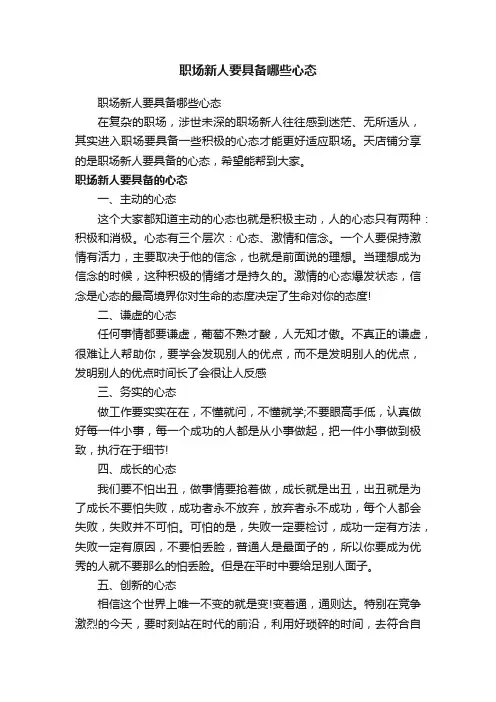 职场新人要具备哪些心态

职场新人要具备哪些心态

在复杂的职场，涉世未深的职场新人往往感到迷茫、无所适从，其实进入职场要具备一些积极的心态才能更好适应职场。天店铺分享的是职场新人要具备的心态，希望能帮到大家。

职场新人要具备的心态

一、主动的心态

这个大家都知道主动的心态也就是积极主动，人的心态只有两种：积极和消极。心态有三个层次：心态、激情和信念。一个人要保持激情有活力，主要取决于他的信念，也就是前面说的理想。当理想成为信念的时候，这种积极的情绪才是持久的。激情的心态爆发状态，信念是心态的最高境界你对生命的态度决定了生命对你的态度!

二、谦虚的心态

任何事情都要谦虚，葡萄不熟才酸，人无知才傲。不真正的谦虚，很难让人帮助你，要学会发现别人的优点，而不是发明别人的优点，发明别人的优点时间长了会很让人反感

三、务实的心态

做工作要实实在在，不懂就问，不懂就学;不要眼高手低，认真做好每一件小事，每一个成功的人都是从小事做起，把一件小事做到极致，执行在于细节!

四、成长的心态

我们要不怕出丑，做事情要抢着做，成长就是出丑，出丑就是为了成长不要怕失败，成功者永不放弃，放弃者永不成功，每个人都会失败，失败并不可怕。可怕的是，失败一定要检讨，成功一定有方法，失败一定有原因，不要怕丢脸，普通人是最面子的，所以你要成为优秀的人就不要那么的怕丢脸。但是在平时中要给足别人面子。

五、创新的心态

相信这个世界上唯一不变的就是变!变着通，通则达。特别在竞争激烈的今天，要时刻站在时代的前沿，利用好琐碎的时间，去符合自